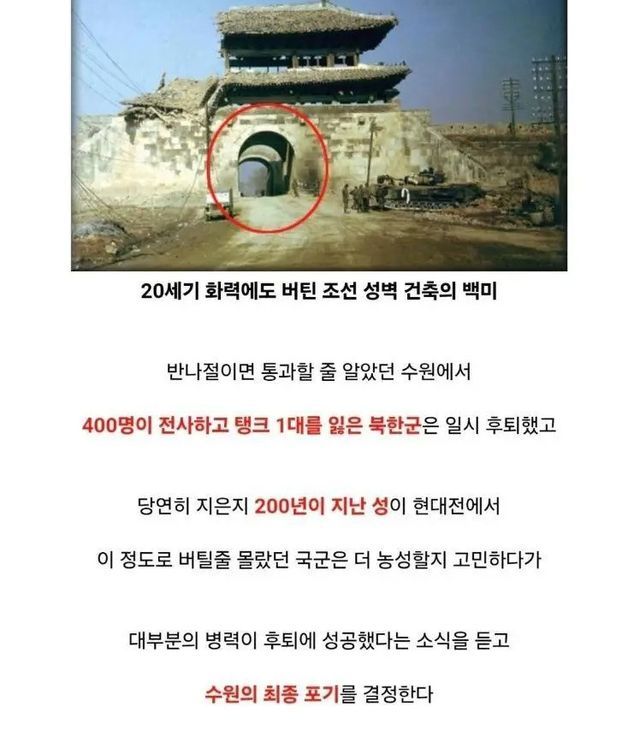 20세기 화력에도 버틴 조선 성벽 건축의 백미

반나절이면 통과할 줄 알았던 수원에서

400명이 전사하고 탱크 1대를 잃은 북한군은 일시 후퇴했고

당연히 지은지 200년이 지난 성이 현대전에서

이 정도로 버틸줄 몰랐던 국군은 더 농성할지 고민하다가

대부분의 병력이 후퇴에 성공했다는 소식을 듣고

수원의 최종 포기를 결정한다